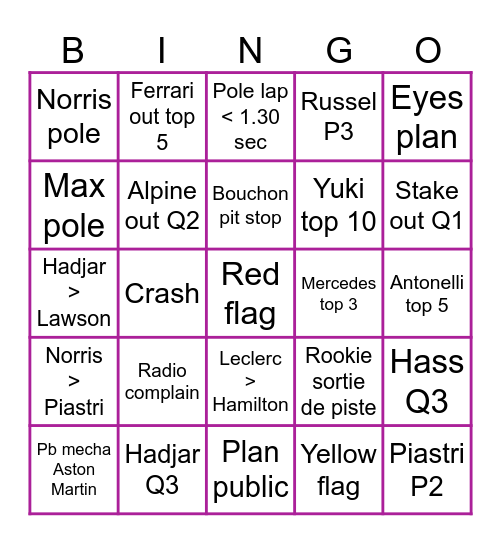 | B | I | N | G | O |
|---|---|---|---|---|
| Norris pole | Ferrari out top 5 | Pole lap < 1.30 sec | Russel P3 | Eyes plan |
| Max pole | Alpine out Q2 | Bouchon pit stop | Yuki top 10 | Stake out Q1 |
| Hadjar > Lawson | Crash | Red flag | Mercedes top 3 | Antonelli top 5 |
| Norris > Piastri | Radio complain | Leclerc > Hamilton | Rookie sortie de piste | Hass Q3 |
| Pb mecha Aston Martin | Hadjar Q3 | Plan public | Yellow flag | Piastri P2 |